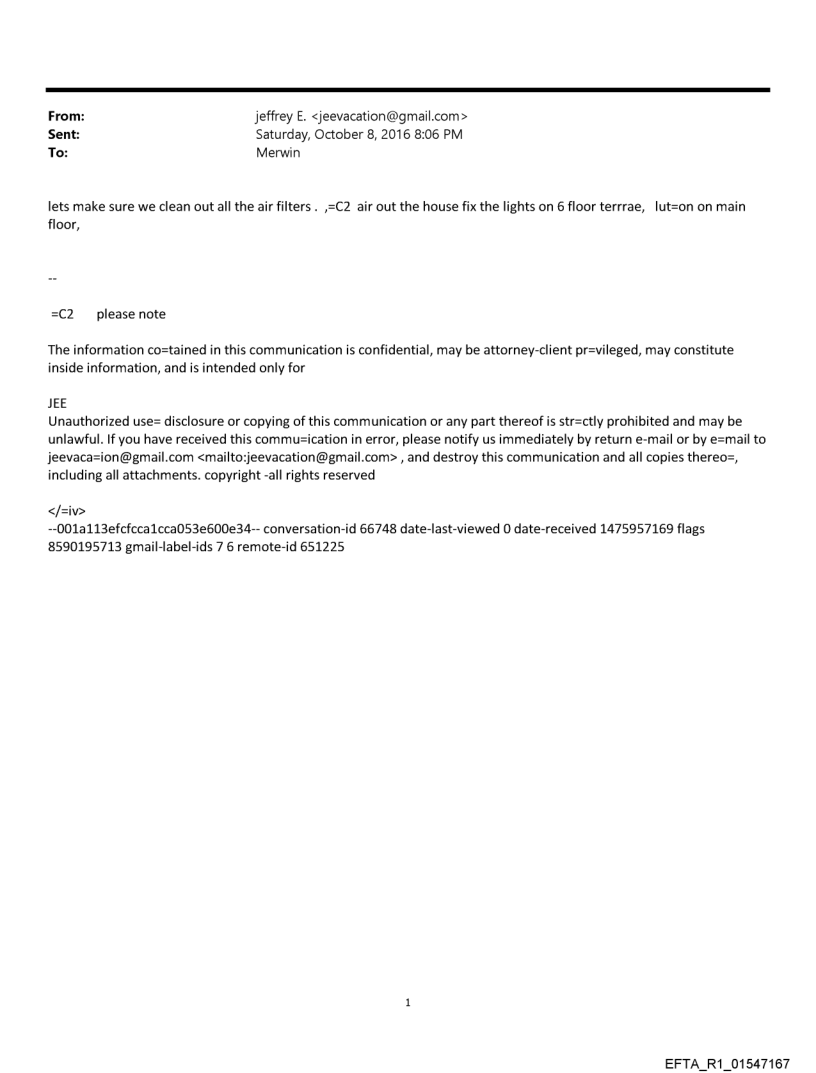 From: jeffrey E. <jeevacation@gmail.com>
Sent: Saturday, October 8, 2016 8:06 PM
To: Merwin

lets make sure we clean out all the air filters . ,=C2 air out the house fix the lights on 6 floor terrrae, lut=on on main floor,

--

=C2 please note

The information co=tained in this communication is confidential, may be attorney-client pr=vileged, may constitute inside information, and is intended only for

JEE
Unauthorized use= disclosure or copying of this communication or any part thereof is str=ctly prohibited and may be unlawful. If you have received this commu=ication in error, please notify us immediately by return e-mail or by e=mail to jeevaca=ion@gmail.com <mailto:jeevacation@gmail.com> , and destroy this communication and all copies thereo=, including all attachments. copyright -all rights reserved

</=iv>
--001a113efcfcca1cca053e600e34-- conversation-id 66748 date-last-viewed 0 date-received 1475957169 flags 8590195713 gmail-label-ids 7 6 remote-id 651225

1

EFTA_R1_01547167